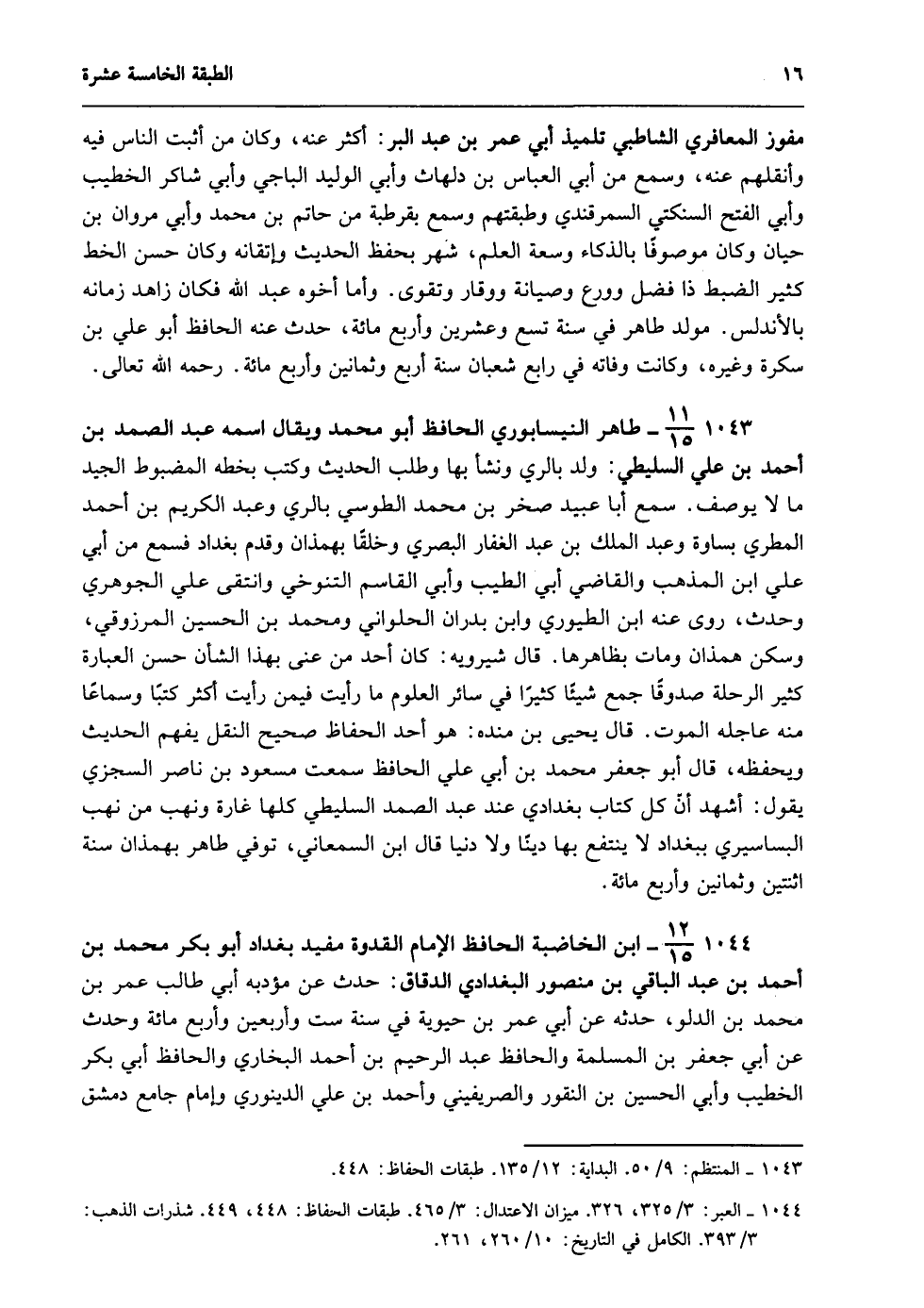 ١٦ الطبقة الخامسة عشرة

مفوز المعافري الشاطبي تلميذ أبي عمر بن عبد البر: أكثر عنه، وكان من أثبت الناس فيه وأنقلهم عنه، وسمع من أبي العباس بن دلهاث وأبي الوليد الباجي وأبي شاكر الخطيب وأبي الفتح السنكتي السمرقندي وطبقتهم وسمع بقرطبة من حاتم بن محمد وأبي مروان بن حيان وكان موصوفًا بالذكاء وسعة العلم، شهر بحفظ الحديث وإتقانه وكان حسن الخط كثير الضبط ذا فضل وورع وصيانة ووقار وتقوى. وأما أخوه عبد الله فكان زاهد زمانه بالأندلس. مولد طاهر في سنة تسع وعشرين وأربع مائة، حدث عنه الحافظ أبو علي بن سكرة وغيره، وكانت وفاته في رابع شعبان سنة أربع وثمانين وأربع مائة. رحمه الله تعالى.

١٠٤٣ $\frac{١١}{١٥}$ ـ طاهر النيسابوري الحافظ أبو محمد ويقال اسمه عبد الصمد بن أحمد بن علي السليطي: ولد بالري ونشأ بها وطلب الحديث وكتب بخطه المضبوط الجيد ما لا يوصف. سمع أبا عبيد صخر بن محمد الطوسي بالري وعبد الكريم بن أحمد المطري بساوة وعبد الملك بن عبد الغفار البصري وخلقًا بهمذان وقدم بغداد فسمع من أبي علي ابن المذهب والقاضي أبي الطيب وأبي القاسم التنوخي وانتقى علي الجوهري وحدث، روى عنه ابن الطيوري وابن بدران الحلواني ومحمد بن الحسين المرزوقي، وسكن همذان ومات بظاهرها. قال شيرويه: كان أحد من عنى بهذا الشأن حسن العبارة كثير الرحلة صدوقًا جمع شيئًا كثيرًا في سائر العلوم ما رأيت فيمن رأيت أكثر كتبًا وسماعًا منه عاجله الموت. قال يحيى بن منده: هو أحد الحفاظ صحيح النقل يفهم الحديث ويحفظه، قال أبو جعفر محمد بن أبي علي الحافظ سمعت مسعود بن ناصر السجزي يقول: أشهد أنّ كل كتاب بغدادي عند عبد الصمد السليطي كلها غارة ونهب من نهب البساسيري ببغداد لا ينتفع بها دينًا ولا دنيا قال ابن السمعاني، توفي طاهر بهمذان سنة اثنتين وثمانين وأربع مائة.

١٠٤٤ $\frac{١٢}{١٥}$ ـ ابن الخاضبة الحافظ الإمام القدوة مفيد بغداد أبو بكر محمد بن أحمد بن عبد الباقي بن منصور البغدادي الدقاق: حدث عن مؤدبه أبي طالب عمر بن محمد بن الدلو، حدثه عن أبي عمر بن حيوية في سنة ست وأربعين وأربع مائة وحدث عن أبي جعفر بن المسلمة والحافظ عبد الرحيم بن أحمد البخاري والحافظ أبي بكر الخطيب وأبي الحسين بن النقور والصريفيني وأحمد بن علي الدينوري وإمام جامع دمشق

١٠٤٣ ـ المنتظم: ٩/ ٥٠. البداية: ١٢/ ١٣٥. طبقات الحفاظ: ٤٤٨.

١٠٤٤ ـ العبر: ٣/ ٣٢٥، ٣٢٦. ميزان الاعتدال: ٣/ ٤٦٥. طبقات الحفاظ: ٤٤٨، ٤٤٩. شذرات الذهب: ٣/ ٣٩٣. الكامل في التاريخ: ١٠/ ٢٦٠، ٢٦١.